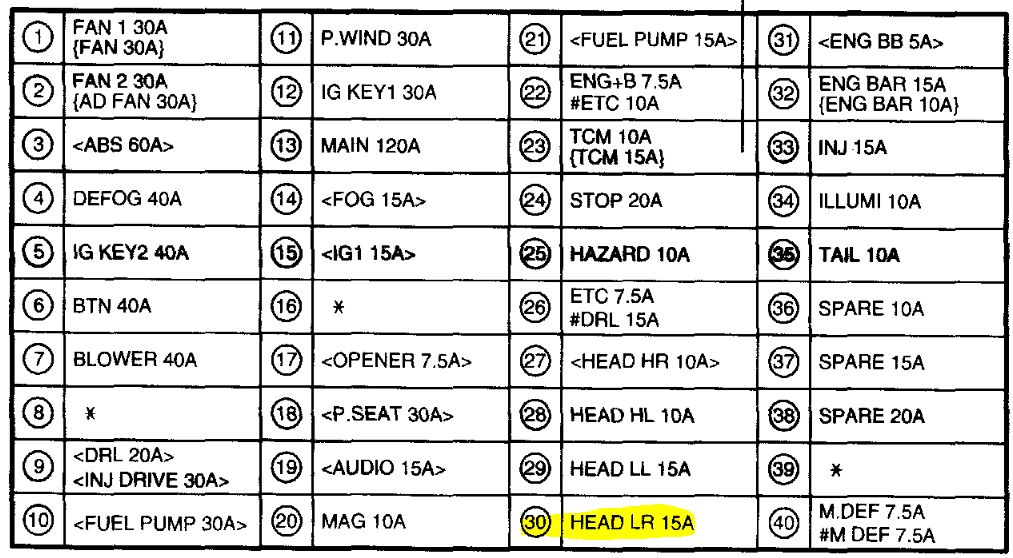 | ① | FAN 1 30A {FAN 30A} | ⑪ | P.WIND 30A | ㉑ | <FUEL PUMP 15A> | ㉛ | <ENG BB 5A> |
|---|---|---|---|---|---|---|---|
| ② | FAN 2 30A {AD FAN 30A} | ⑫ | IG KEY1 30A | ㉒ | ENG+B 7.5A #ETC 10A | ㉜ | ENG BAR 15A {ENG BAR 10A} |
| ③ | <ABS 60A> | ⑬ | MAIN 120A | ㉓ | TCM 10A {TCM 15A} | ㉝ | INJ 15A |
| ④ | DEFOG 40A | ⑭ | <FOG 15A> | ㉔ | STOP 20A | ㉞ | ILLUMI 10A |
| ⑤ | IG KEY2 40A | ⑮ | <IG1 15A> | ㉕ | HAZARD 10A | ㉟ | TAIL 10A |
| ⑥ | BTN 40A | ⑯ | * | ㉖ | ETC 7.5A #DRL 15A | ㊱ | SPARE 10A |
| ⑦ | BLOWER 40A | ⑰ | <OPENER 7.5A> | ㉗ | <HEAD HR 10A> | ㊲ | SPARE 15A |
| ⑧ | * | ⑱ | <P.SEAT 30A> | ㉘ | HEAD HL 10A | ㊳ | SPARE 20A |
| ⑨ | <DRL 20A> <INJ DRIVE 30A> | ⑲ | <AUDIO 15A> | ㉙ | HEAD LL 15A | ㊴ | * |
| ⑩ | <FUEL PUMP 30A> | ⑳ | MAG 10A | ㉚ | HEAD LR 15A | ㊵ | M.DEF 7.5A #M DEF 7.5A |